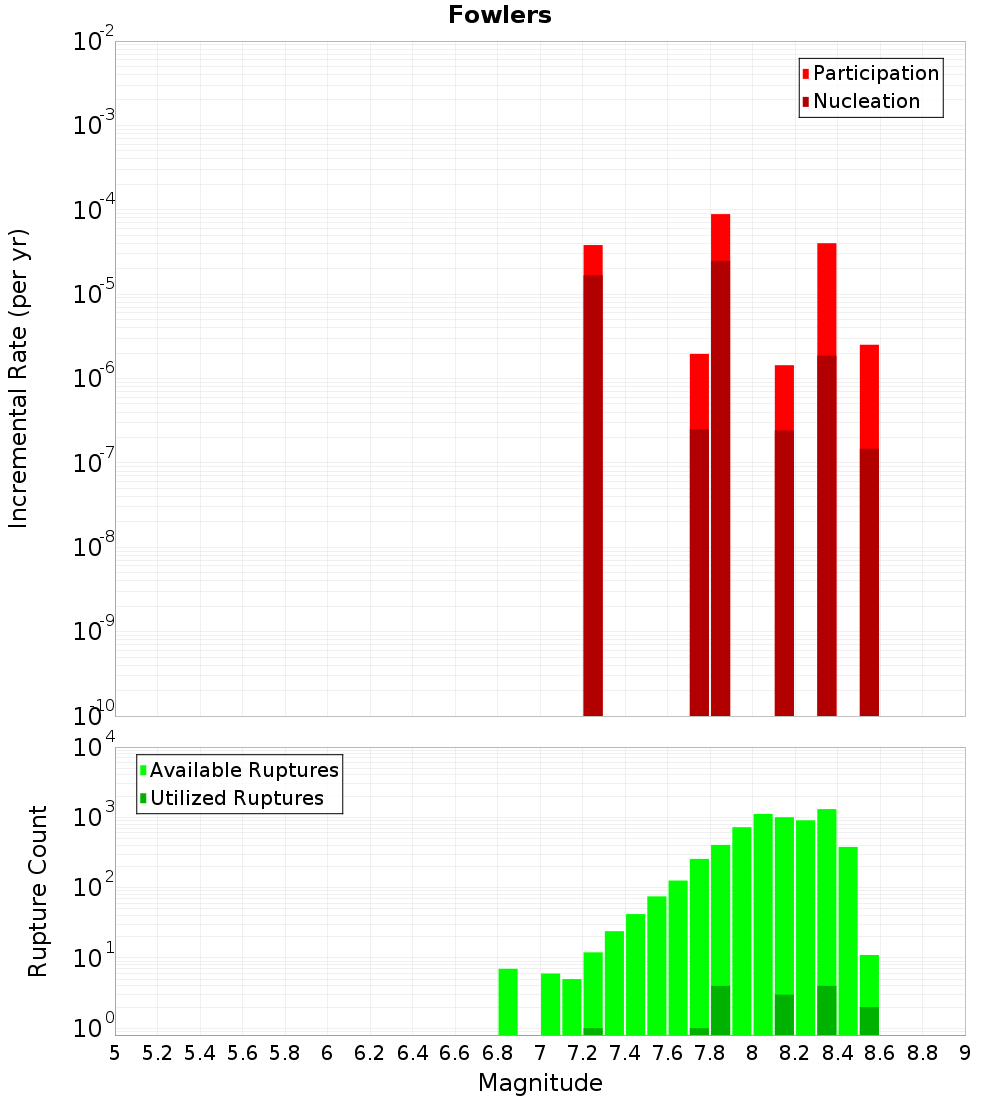 Fowlers

Participation
Nucleation

Incremental Rate (per yr)

$10^{-2}$
$10^{-3}$
$10^{-4}$
$10^{-5}$
$10^{-6}$
$10^{-7}$
$10^{-8}$
$10^{-9}$
$10^{-10}$

Available Ruptures
Utilized Ruptures

Rupture Count

$10^{4}$
$10^{3}$
$10^{2}$
$10^{1}$
$10^{0}$

5 5.2 5.4 5.6 5.8 6 6.2 6.4 6.6 6.8 7 7.2 7.4 7.6 7.8 8 8.2 8.4 8.6 8.8 9

Magnitude